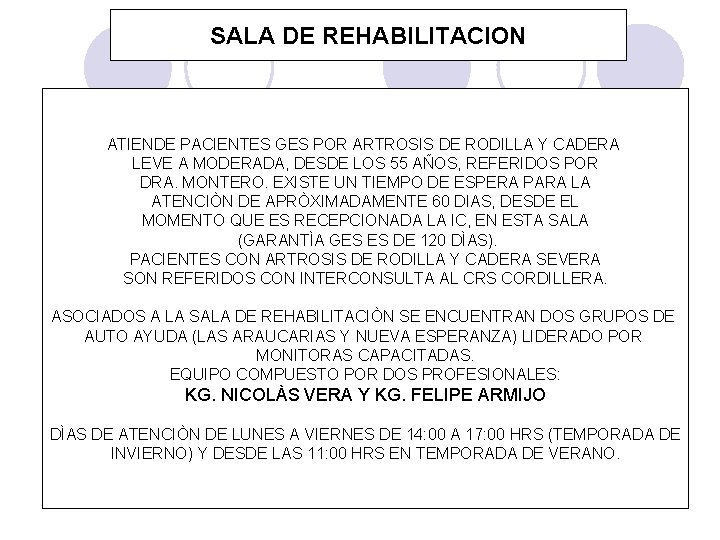 SALA DE REHABILITACION

ATIENDE PACIENTES GES POR ARTROSIS DE RODILLA Y CADERA LEVE A MODERADA, DESDE LOS 55 AÑOS, REFERIDOS POR DRA. MONTERO. EXISTE UN TIEMPO DE ESPERA PARA LA ATENCIÒN DE APRÒXIMADAMENTE 60 DIAS, DESDE EL MOMENTO QUE ES RECEPCIONADA LA IC, EN ESTA SALA (GARANTÌA GES ES DE 120 DÌAS). PACIENTES CON ARTROSIS DE RODILLA Y CADERA SEVERA SON REFERIDOS CON INTERCONSULTA AL CRS CORDILLERA.

ASOCIADOS A LA SALA DE REHABILITACIÒN SE ENCUENTRAN DOS GRUPOS DE AUTO AYUDA (LAS ARAUCARIAS Y NUEVA ESPERANZA) LIDERADO POR MONITORAS CAPACITADAS.
EQUIPO COMPUESTO POR DOS PROFESIONALES:
KG. NICOLÀS VERA Y KG. FELIPE ARMIJO

DÌAS DE ATENCIÒN DE LUNES A VIERNES DE 14:00 A 17:00 HRS (TEMPORADA DE INVIERNO) Y DESDE LAS 11:00 HRS EN TEMPORADA DE VERANO.